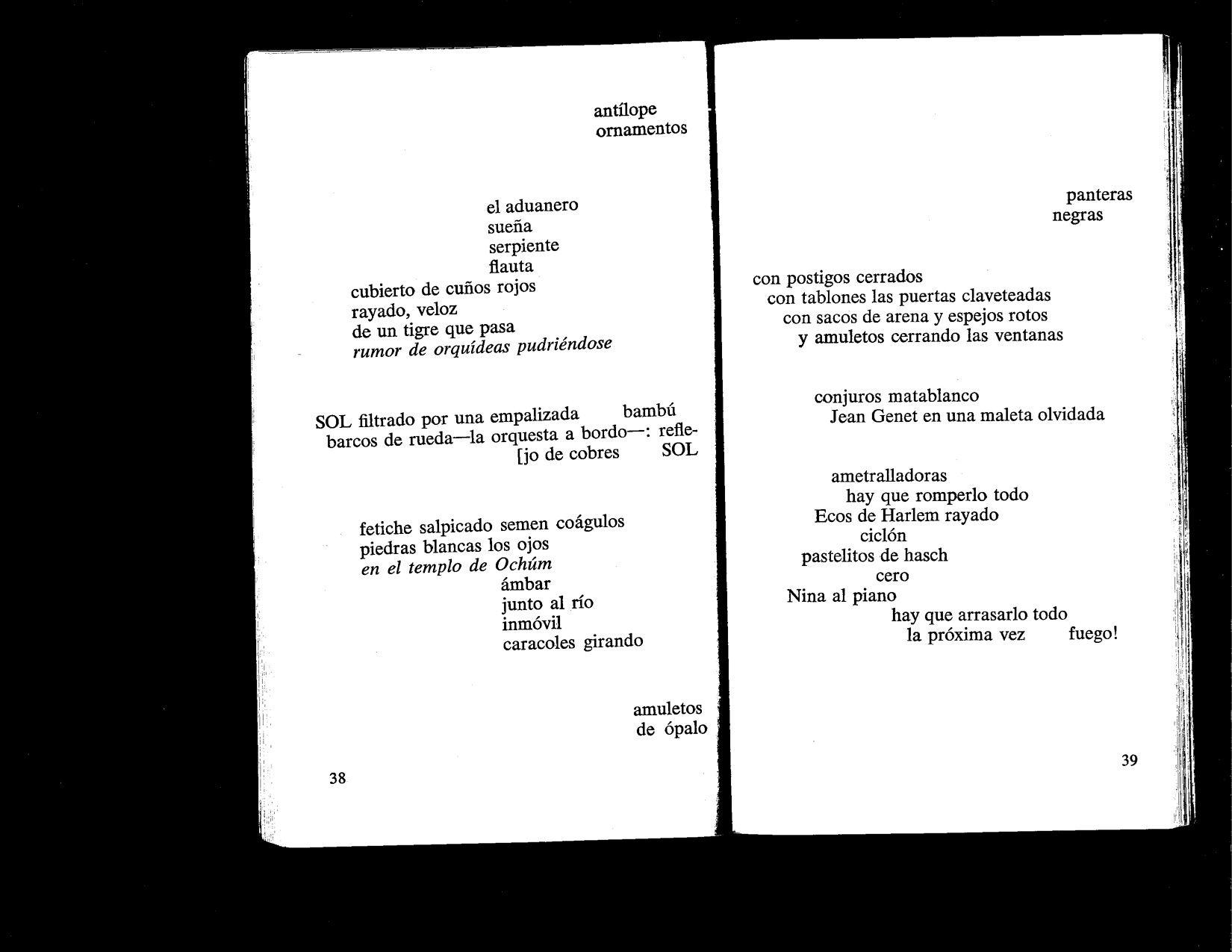 antílope
ornamentos

el aduanero
sueña
serpiente
flauta
cubierto de cuños rojos
rayado, veloz
de un tigre que pasa
rumor de orquídeas pudriéndose

SOL filtrado por una empalizada bambú
barcos de rueda—la orquesta a bordo—: refle-
[jo de cobres SOL

fetiche salpicado semen coágulos
piedras blancas los ojos
en el templo de Ochúm
ámbar
junto al río
inmóvil
caracoles girando

amuletos
de ópalo

38

panteras
negras

con postigos cerrados
con tablones las puertas claveteadas
con sacos de arena y espejos rotos
y amuletos cerrando las ventanas

conjuros matablanco
Jean Genet en una maleta olvidada

ametralladoras
hay que romperlo todo
Ecos de Harlem rayado
ciclón
pastelitos de hasch
cero
Nina al piano
hay que arrasarlo todo
la próxima vez fuego!

39